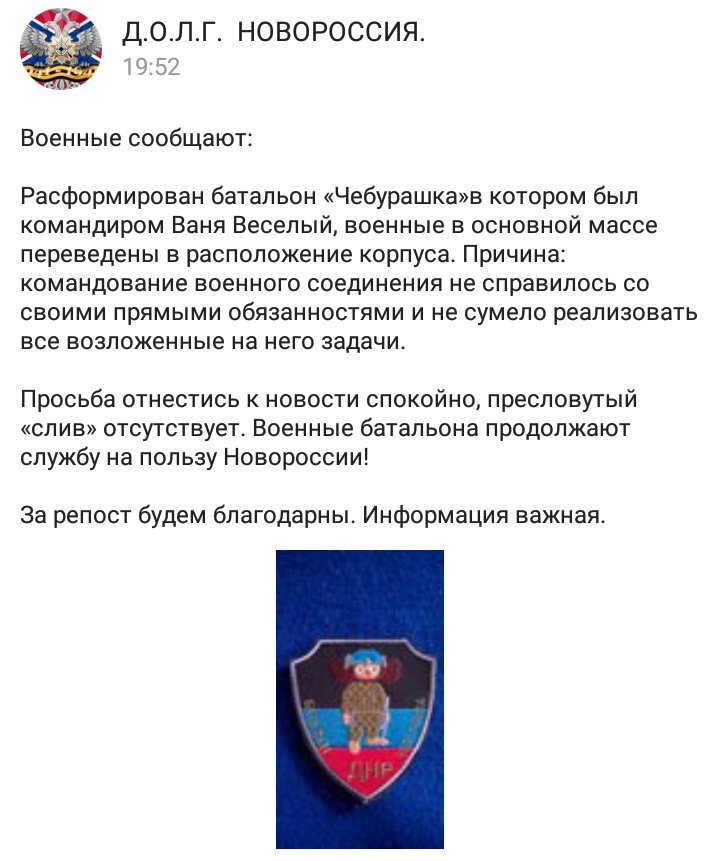 Д.О.Л.Г. НОВОРОССИЯ.
19:52

Военные сообщают:

Расформирован батальон «Чебурашка»в котором был командиром Ваня Веселый, военные в основной массе переведены в расположение корпуса. Причина: командование военного соединения не справилось со своими прямыми обязанностями и не сумело реализовать все возложенные на него задачи.

Просьба отнестись к новости спокойно, пресловутый «слив» отсутствует. Военные батальона продолжают службу на пользу Новороссии!

За репост будем благодарны. Информация важная.

ДНР